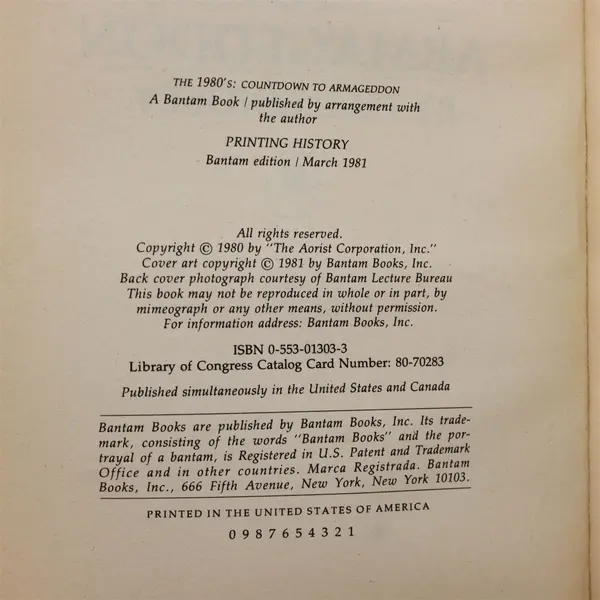 THE 1980'S: COUNTDOWN TO ARMAGEDDON
A Bantam Book / published by arrangement with the author

PRINTING HISTORY
Bantam edition / March 1981

All rights reserved.
Copyright © 1980 by "The Aorist Corporation, Inc."
Cover art copyright © 1981 by Bantam Books, Inc.
Back cover photograph courtesy of Bantam Lecture Bureau
This book may not be reproduced in whole or in part, by mimeograph or any other means, without permission.
For information address: Bantam Books, Inc.

ISBN 0-553-01303-3
Library of Congress Catalog Card Number: 80-70283

Published simultaneously in the United States and Canada

Bantam Books are published by Bantam Books, Inc. Its trademark, consisting of the words "Bantam Books" and the portrayal of a bantam, is Registered in U.S. Patent and Trademark Office and in other countries. Marca Registrada. Bantam Books, Inc., 666 Fifth Avenue, New York, New York 10103.

PRINTED IN THE UNITED STATES OF AMERICA

0 9 8 7 6 5 4 3 2 1